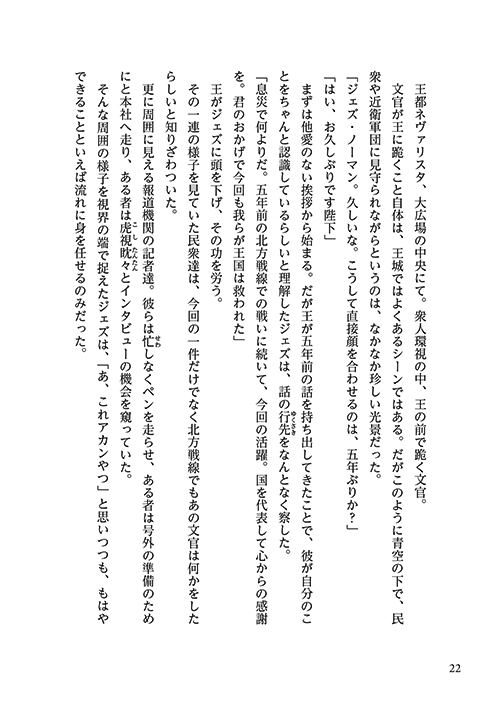 王都ネヴァリスタ、大広場の中央にて。衆人環視の中、王の前で跪く文官。

文官が王に跪くこと自体は、王城ではよくあるシーンではある。だがこのように青空の下で、民衆や近衛軍団に見守られながらというのは、なかなか珍しい光景だった。

「ジェズ・ノーマン。久しいな。こうして直接顔を合わせるのは、五年ぶりか？」

「はい、お久しぶりです陛下」

まずは他愛のない挨拶から始まる。だが王が五年前の話を持ち出してきたことで、彼が自分のことをちゃんと認識しているらしいと理解したジェズは、話の行先をなんとなく察した。

「息災で何よりだ。五年前の北方戦線での戦いに続いて、今回の活躍。国を代表して心からの感謝を。君のおかげで今回も我らが王国は救われた」

王がジェズに頭を下げ、その功を労う。

その一連の様子を見ていた民衆達は、今回の一件だけでなく北方戦線でもあの文官は何かをしたらしいと知りざわついた。

更に周囲に見える報道機関の記者達。彼らは忙しなくペンを走らせ、ある者は号外の準備のためにと本社へ走り、ある者は虎視眈々とインタビューの機会を窺っていた。

そんな周囲の様子を視界の端で捉えたジェズは、「あ、これアカンやつ」と思いつつも、もはやできることといえば流れに身を任せるのみだった。

22